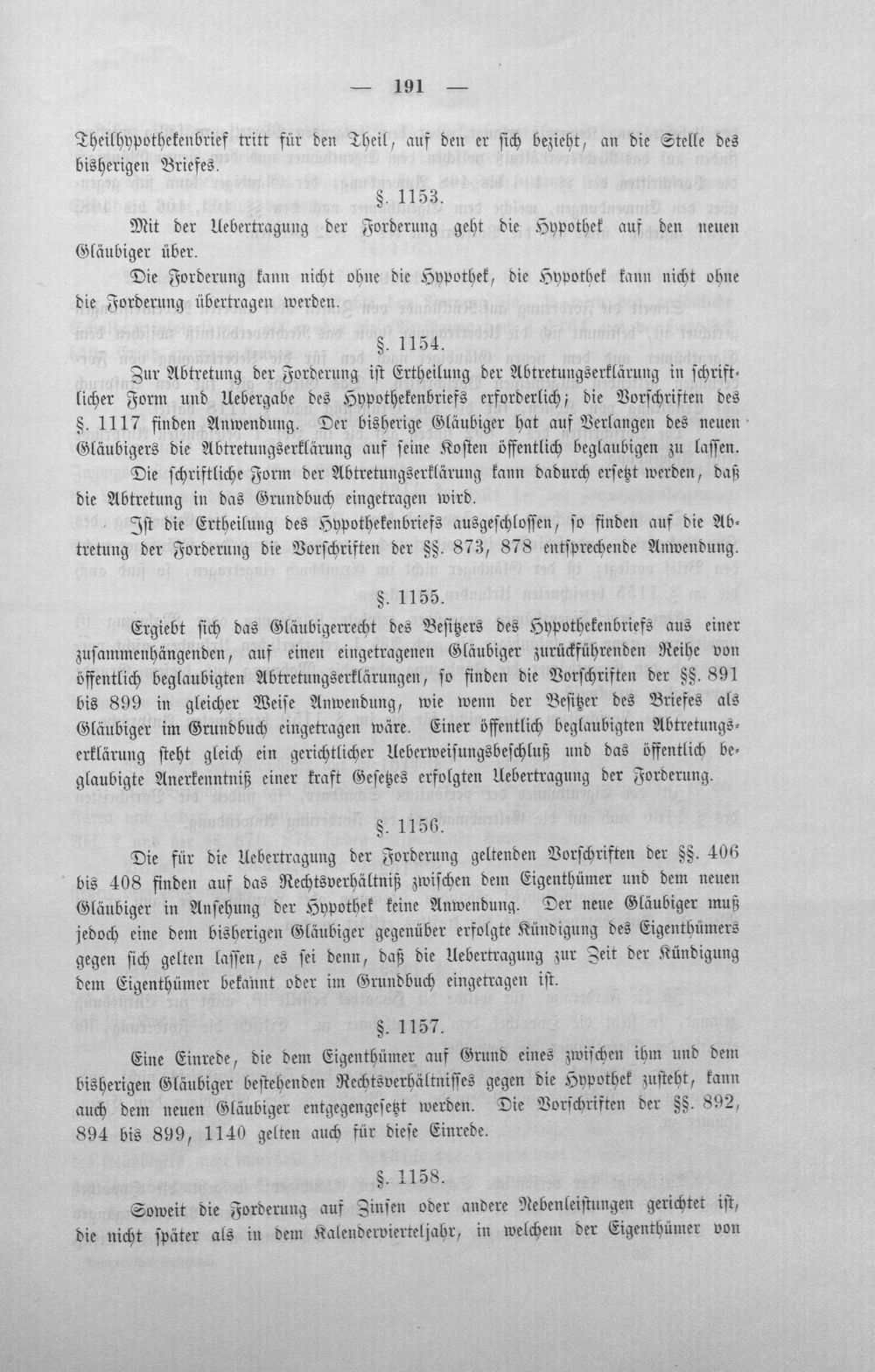 — 191 —

Theilhypothekenbrief tritt für den Theil, auf den er sich bezieht, an die Stelle des bisherigen Briefes.

§. 1153.

Mit der Uebertragung der Forderung geht die Hypothek auf den neuen Gläubiger über.

Die Forderung kann nicht ohne die Hypothek, die Hypothek kann nicht ohne die Forderung übertragen werden.

§. 1154.

Zur Abtretung der Forderung ist Ertheilung der Abtretungserklärung in schriftlicher Form und Uebergabe des Hypothekenbriefs erforderlich; die Vorschriften des §. 1117 finden Anwendung. Der bisherige Gläubiger hat auf Verlangen des neuen Gläubigers die Abtretungserklärung auf seine Kosten öffentlich beglaubigen zu lassen.

Die schriftliche Form der Abtretungserklärung kann dadurch ersetzt werden, daß die Abtretung in das Grundbuch eingetragen wird.

Ist die Ertheilung des Hypothekenbriefs ausgeschlossen, so finden auf die Abtretung der Forderung die Vorschriften der §§. 873, 878 entsprechende Anwendung.

§. 1155.

Ergiebt sich das Gläubigerrecht des Besitzers des Hypothekenbriefs aus einer zusammenhängenden, auf einen eingetragenen Gläubiger zurückführenden Reihe von öffentlich beglaubigten Abtretungserklärungen, so finden die Vorschriften der §§. 891 bis 899 in gleicher Weise Anwendung, wie wenn der Besitzer des Briefes als Gläubiger im Grundbuch eingetragen wäre. Einer öffentlich beglaubigten Abtretungserklärung steht gleich ein gerichtlicher Ueberweisungsbeschluß und das öffentlich beglaubigte Anerkenntniß einer kraft Gesetzes erfolgten Uebertragung der Forderung.

§. 1156.

Die für die Uebertragung der Forderung geltenden Vorschriften der §§. 406 bis 408 finden auf das Rechtsverhältniß zwischen dem Eigenthümer und dem neuen Gläubiger in Ansehung der Hypothek keine Anwendung. Der neue Gläubiger muß jedoch eine dem bisherigen Gläubiger gegenüber erfolgte Kündigung des Eigenthümers gegen sich gelten lassen, es sei denn, daß die Uebertragung zur Zeit der Kündigung dem Eigenthümer bekannt oder im Grundbuch eingetragen ist.

§. 1157.

Eine Einrede, die dem Eigenthümer auf Grund eines zwischen ihm und dem bisherigen Gläubiger bestehenden Rechtsverhältnisses gegen die Hypothek zusteht, kann auch dem neuen Gläubiger entgegengesetzt werden. Die Vorschriften der §§. 892, 894 bis 899, 1140 gelten auch für diese Einrede.

§. 1158.

Soweit die Forderung auf Zinsen oder andere Nebenleistungen gerichtet ist, die nicht später als in dem Kalendervierteljahr, in welchem der Eigenthümer von